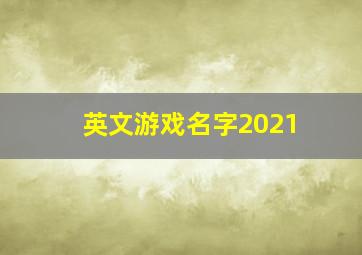 英文游戏名字2021